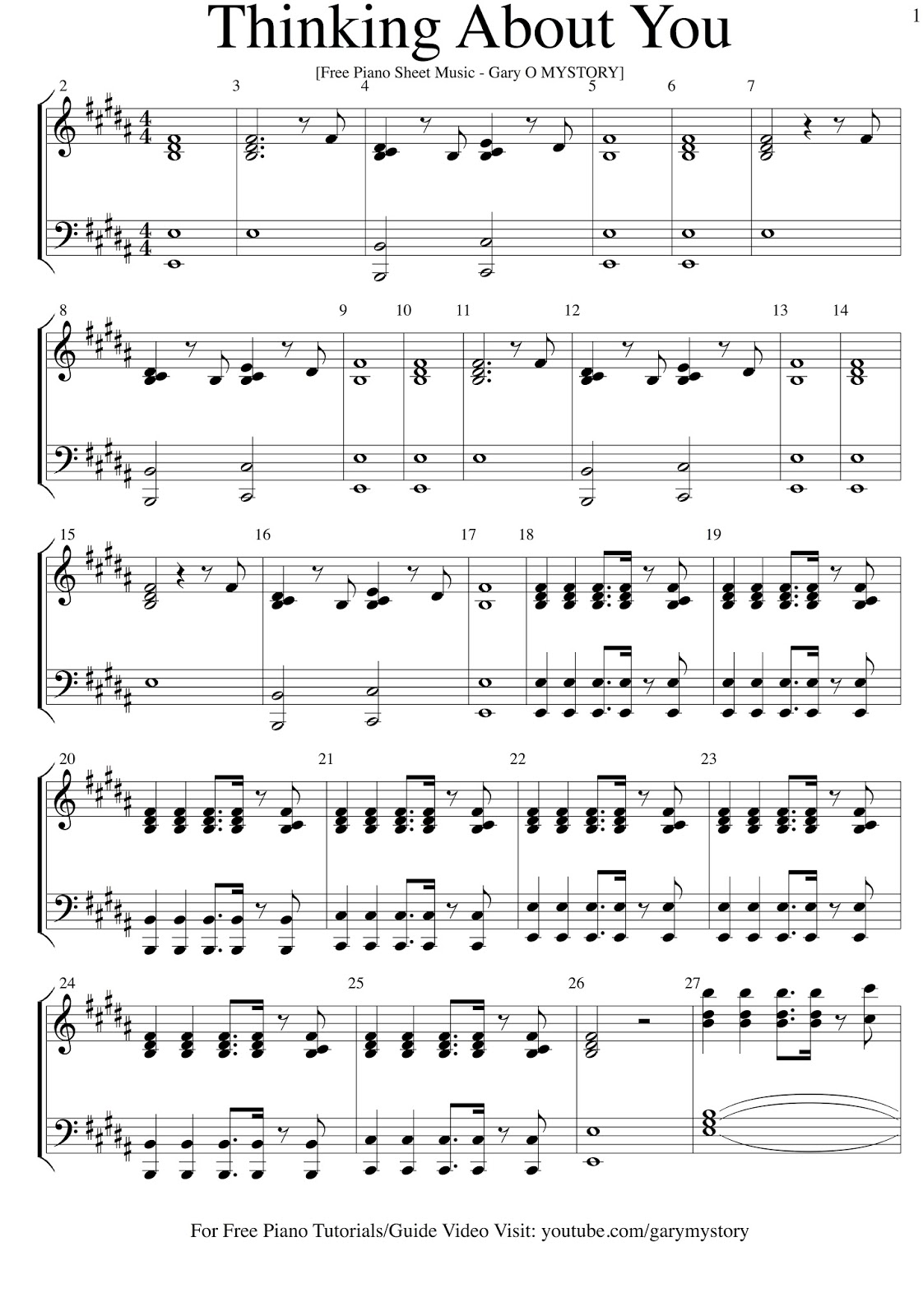 Thinking About You

1

[Free Piano Sheet Music - Gary O MYSTORY]

2 3 4 5 6 7

8 9 10 11 12 13 14

15 16 17 18 19

20 21 22 23

24 25 26 27

For Free Piano Tutorials/Guide Video Visit: youtube.com/garymystory